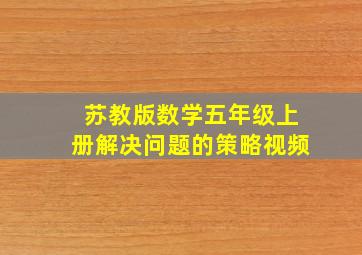 苏教版数学五年级上册解决问题的策略视频